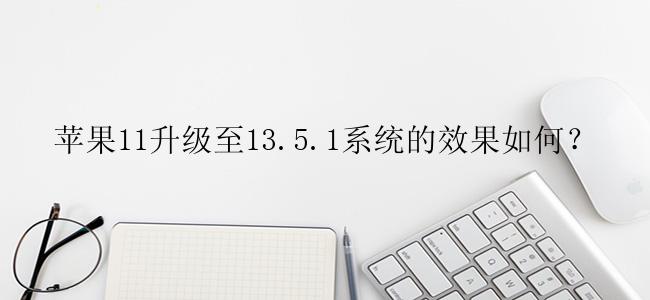 苹果11升级至13.5.1系统的效果如何？